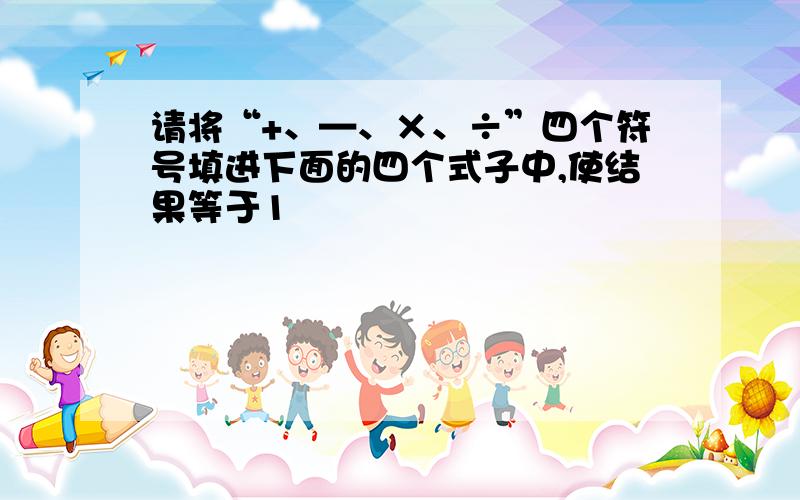 请将“+、—、×、÷”四个符号填进下面的四个式子中,使结果等于1